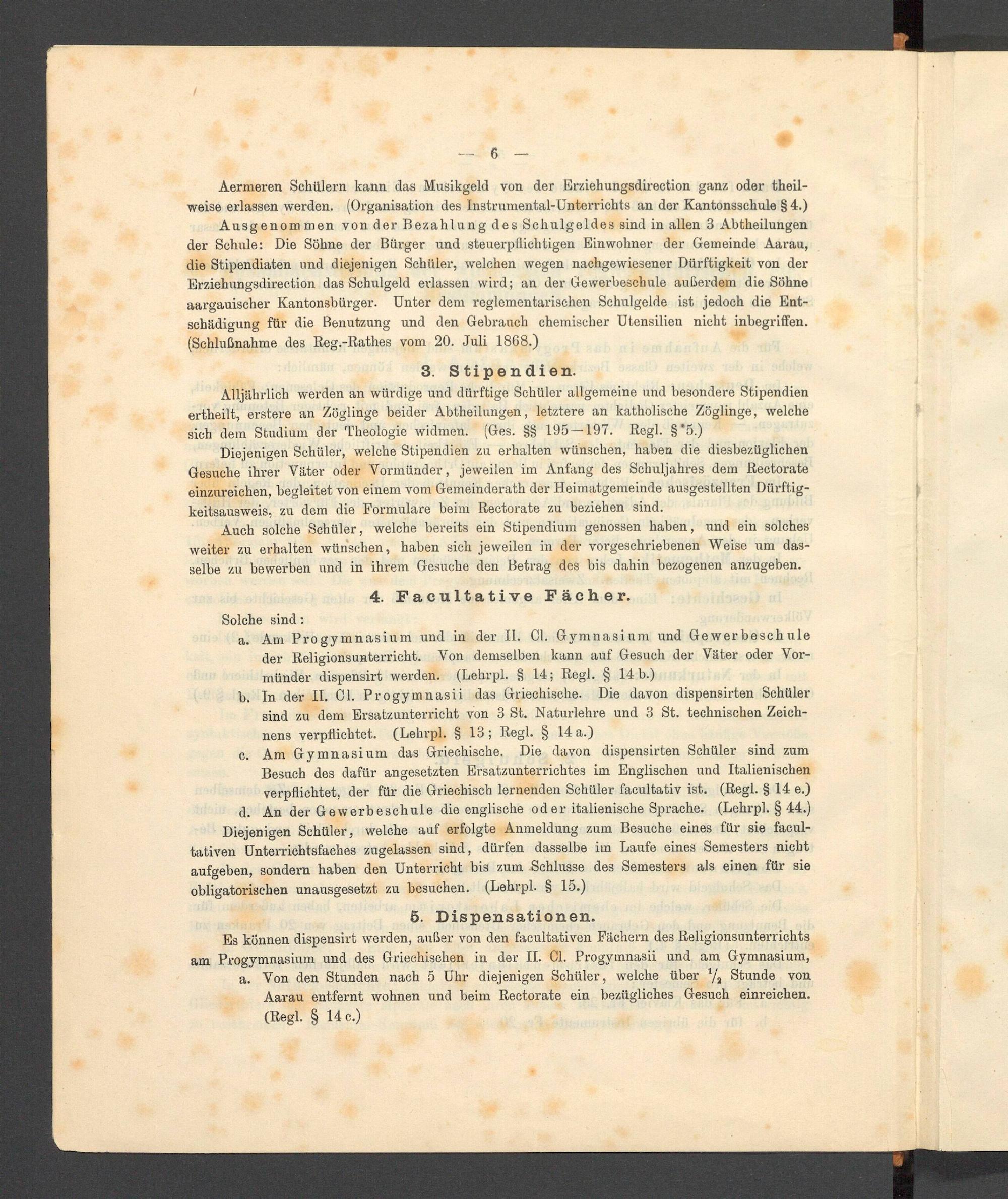 — 6 —

Aermeren Schülern kann das Musikgeld von der Erziehungsdirection ganz oder theilweise erlassen werden. (Organisation des Instrumental-Unterrichts an der Kantonsschule § 4.)

Ausgenommen von der Bezahlung des Schulgeldes sind in allen 3 Abtheilungen der Schule: Die Söhne der Bürger und steuerpflichtigen Einwohner der Gemeinde Aarau, die Stipendiaten und diejenigen Schüler, welchen wegen nachgewiesener Dürftigkeit von der Erziehungsdirection das Schulgeld erlassen wird; an der Gewerbeschule außerdem die Söhne aargauischer Kantonsbürger. Unter dem reglementarischen Schulgelde ist jedoch die Entschädigung für die Benutzung und den Gebrauch chemischer Utensilien nicht inbegriffen. (Schlußnahme des Reg.-Rathes vom 20. Juli 1868.)

3. Stipendien.

Alljährlich werden an würdige und dürftige Schüler allgemeine und besondere Stipendien ertheilt, erstere an Zöglinge beider Abtheilungen, letztere an katholische Zöglinge, welche sich dem Studium der Theologie widmen. (Ges. §§ 195—197. Regl. § 5.)

Diejenigen Schüler, welche Stipendien zu erhalten wünschen, haben die diesbezüglichen Gesuche ihrer Väter oder Vormünder, jeweilen im Anfang des Schuljahres dem Rectorate einzureichen, begleitet von einem vom Gemeinderath der Heimatgemeinde ausgestellten Dürftigkeitsausweis, zu dem die Formulare beim Rectorate zu beziehen sind.

Auch solche Schüler, welche bereits ein Stipendium genossen haben, und ein solches weiter zu erhalten wünschen, haben sich jeweilen in der vorgeschriebenen Weise um dasselbe zu bewerben und in ihrem Gesuche den Betrag des bis dahin bezogenen anzugeben.

4. Facultative Fächer.

Solche sind:

a. Am Progymnasium und in der II. Cl. Gymnasium und Gewerbeschule der Religionsunterricht. Von demselben kann auf Gesuch der Väter oder Vormünder dispensirt werden. (Lehrpl. § 14; Regl. § 14 b.)

b. In der II. Cl. Progymnasii das Griechische. Die davon dispensirten Schüler sind zu dem Ersatzunterricht von 3 St. Naturlehre und 3 St. technischen Zeichnens verpflichtet. (Lehrpl. § 13; Regl. § 14 a.)

c. Am Gymnasium das Griechische. Die davon dispensirten Schüler sind zum Besuch des dafür angesetzten Ersatzunterrichtes im Englischen und Italienischen verpflichtet, der für die Griechisch lernenden Schüler facultativ ist. (Regl. § 14 e.)

d. An der Gewerbeschule die englische oder italienische Sprache. (Lehrpl. § 44.)

Diejenigen Schüler, welche auf erfolgte Anmeldung zum Besuche eines für sie facultativen Unterrichtsfaches zugelassen sind, dürfen dasselbe im Laufe eines Semesters nicht aufgeben, sondern haben den Unterricht bis zum Schlusse des Semesters als einen für sie obligatorischen unausgesetzt zu besuchen. (Lehrpl. § 15.)

5. Dispensationen.

Es können dispensirt werden, außer von den facultativen Fächern des Religionsunterrichts am Progymnasium und des Griechischen in der II. Cl. Progymnasii und am Gymnasium,

a. Von den Stunden nach 5 Uhr diejenigen Schüler, welche über $\frac{1}{2}$ Stunde von Aarau entfernt wohnen und beim Rectorate ein bezügliches Gesuch einreichen. (Regl. § 14 c.)